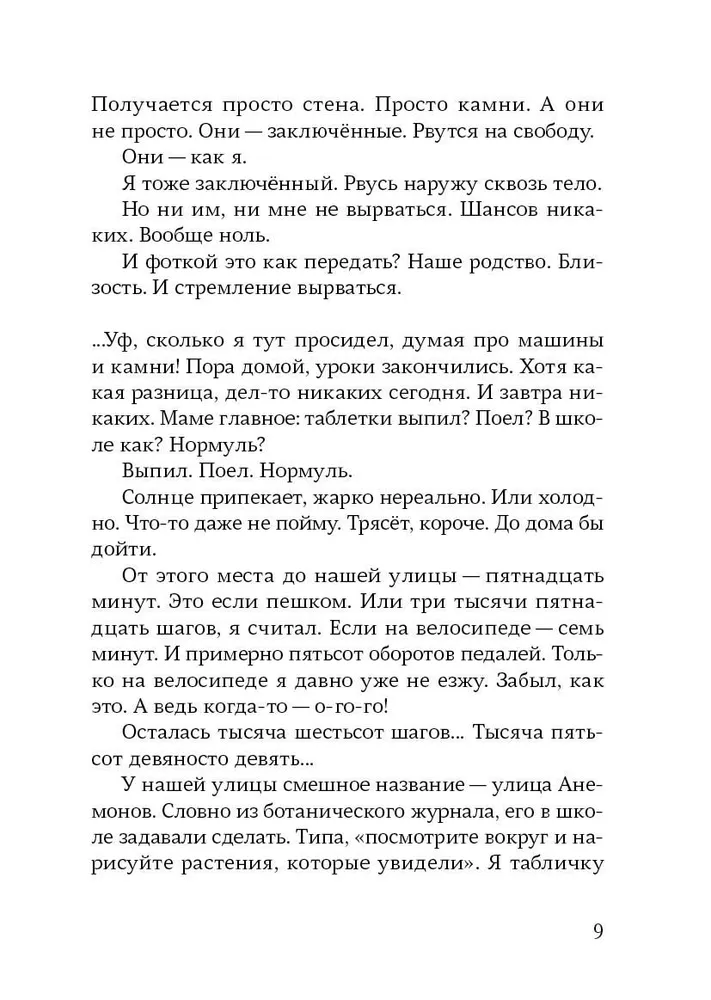 Получается просто стена. Просто камни. А они не просто. Они — заключённые. Рвутся на свободу.
Они — как я.
Я тоже заключённый. Рвусь наружу сквозь тело.
Но ни им, ни мне не вырваться. Шансов никаких. Вообще ноль.
И фоткой это как передать? Наше родство. Близость. И стремление вырваться.

...Уф, сколько я тут просидел, думая про машины и камни! Пора домой, уроки закончились. Хотя какая разница, дел-то никаких сегодня. И завтра никаких. Маме главное: таблетки выпил? Поел? В школе как? Нормуль?
Выпил. Поел. Нормуль.
Солнце припекает, жарко нереально. Или холодно. Что-то даже не пойму. Трясёт, короче. До дома бы дойти.
От этого места до нашей улицы — пятнадцать минут. Это если пешком. Или три тысячи пятнадцать шагов, я считал. Если на велосипеде — семь минут. И примерно пятьсот оборотов педалей. Только на велосипеде я давно уже не езжу. Забыл, как это. А ведь когда-то — о-го-го!
Осталась тысяча шестьсот шагов... Тысяча пятьсот девяносто девять...
У нашей улицы смешное название — улица Анемонов. Словно из ботанического журнала, его в школе задавали сделать. Типа, «посмотрите вокруг и нарисуйте растения, которые увидели». Я табличку

9